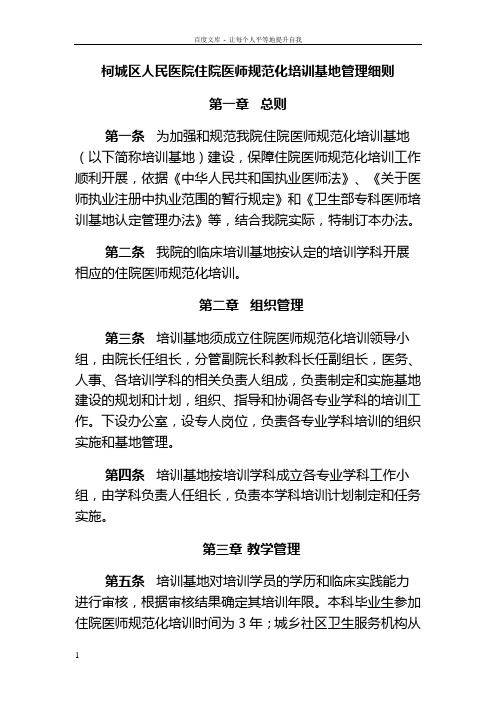 百度文库 - 让每个人平等地提升自我

柯城区人民医院住院医师规范化培训基地管理细则

第一章 总则

第一条 为加强和规范我院住院医师规范化培训基地（以下简称培训基地）建设，保障住院医师规范化培训工作顺利开展，依据《中华人民共和国执业医师法》、《关于医师执业注册中执业范围的暂行规定》和《卫生部专科医师培训基地认定管理办法》等，结合我院实际，特制订本办法。

第二条 我院的临床培训基地按认定的培训学科开展相应的住院医师规范化培训。

第二章 组织管理

第三条 培训基地须成立住院医师规范化培训领导小组，由院长任组长，分管副院长科教科长任副组长，医务、人事、各培训学科的相关负责人组成，负责制定和实施基地建设的规划和计划，组织、指导和协调各专业学科的培训工作。下设办公室，设专人岗位，负责各专业学科培训的组织实施和基地管理。

第四条 培训基地按培训学科成立各专业学科工作小组，由学科负责人任组长，负责本学科培训计划制定和任务实施。

第三章 教学管理

第五条 培训基地对培训学员的学历和临床实践能力进行审核，根据审核结果确定其培训年限。本科毕业生参加住院医师规范化培训时间为 3 年；城乡社区卫生服务机构从

1